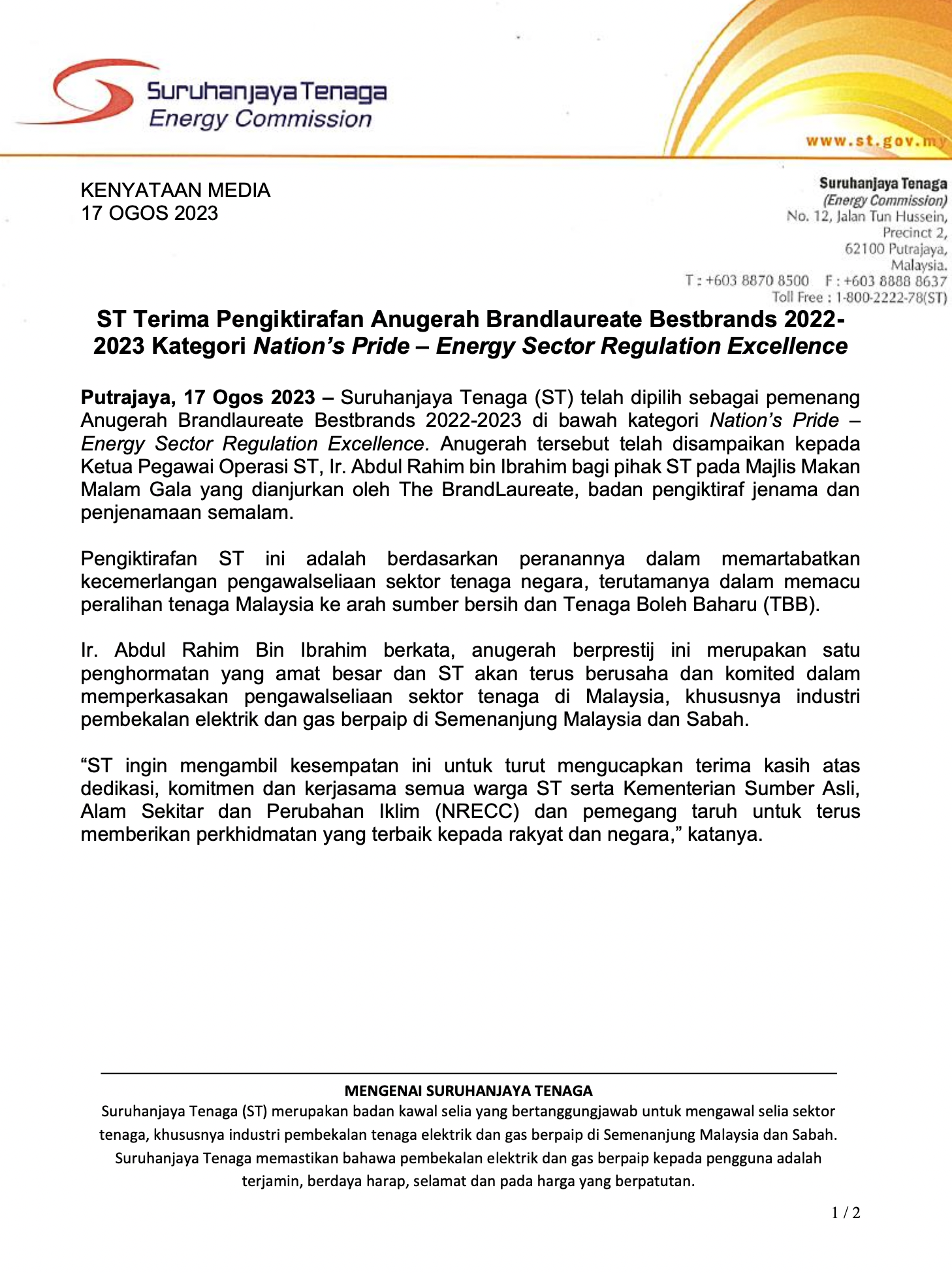 Suruhanjaya Tenaga
Energy Commission

www.st.gov.my

KENYATAAN MEDIA
17 OGOS 2023

Suruhanjaya Tenaga
(Energy Commission)
No. 12, Jalan Tun Hussein,
Precinct 2,
62100 Putrajaya,
Malaysia.
T : +603 8870 8500 F : +603 8888 8637
Toll Free : 1-800-2222-78(ST)

ST Terima Pengiktirafan Anugerah Brandlaureate Bestbrands 2022-2023 Kategori Nation's Pride – Energy Sector Regulation Excellence

Putrajaya, 17 Ogos 2023 – Suruhanjaya Tenaga (ST) telah dipilih sebagai pemenang Anugerah Brandlaureate Bestbrands 2022-2023 di bawah kategori Nation's Pride – Energy Sector Regulation Excellence. Anugerah tersebut telah disampaikan kepada Ketua Pegawai Operasi ST, Ir. Abdul Rahim bin Ibrahim bagi pihak ST pada Majlis Makan Malam Gala yang dianjurkan oleh The BrandLaureate, badan pengiktiraf jenama dan penjenamaan semalam.

Pengiktirafan ST ini adalah berdasarkan peranannya dalam memartabatkan kecemerlangan pengawalseliaan sektor tenaga negara, terutamanya dalam memacu peralihan tenaga Malaysia ke arah sumber bersih dan Tenaga Boleh Baharu (TBB).

Ir. Abdul Rahim Bin Ibrahim berkata, anugerah berprestij ini merupakan satu penghormatan yang amat besar dan ST akan terus berusaha dan komited dalam memperkasakan pengawalseliaan sektor tenaga di Malaysia, khususnya industri pembekalan elektrik dan gas berpaip di Semenanjung Malaysia dan Sabah.

"ST ingin mengambil kesempatan ini untuk turut mengucapkan terima kasih atas dedikasi, komitmen dan kerjasama semua warga ST serta Kementerian Sumber Asli, Alam Sekitar dan Perubahan Iklim (NRECC) dan pemegang taruh untuk terus memberikan perkhidmatan yang terbaik kepada rakyat dan negara," katanya.

MENGENAI SURUHANJAYA TENAGA
Suruhanjaya Tenaga (ST) merupakan badan kawal selia yang bertanggungjawab untuk mengawal selia sektor tenaga, khususnya industri pembekalan tenaga elektrik dan gas berpaip di Semenanjung Malaysia dan Sabah. Suruhanjaya Tenaga memastikan bahawa pembekalan elektrik dan gas berpaip kepada pengguna adalah terjamin, berdaya harap, selamat dan pada harga yang berpatutan.

1 / 2